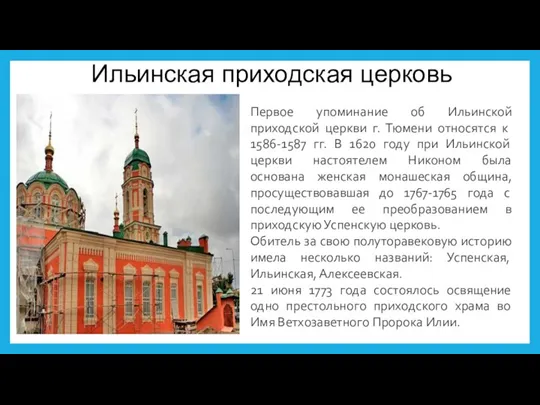 Ильинская приходская церковь

Первое упоминание об Ильинской приходской церкви г. Тюмени относятся к 1586-1587 гг. В 1620 году при Ильинской церкви настоятелем Никоном была основана женская монашеская община, просуществовавшая до 1767-1765 года с последующим ее преобразованием в приходскую Успенскую церковь.

Обитель за свою полуторавековую историю имела несколько названий: Успенская, Ильинская, Алексеевская.

21 июня 1773 года состоялось освящение одно престольного приходского храма во Имя Ветхозаветного Пророка Илии.